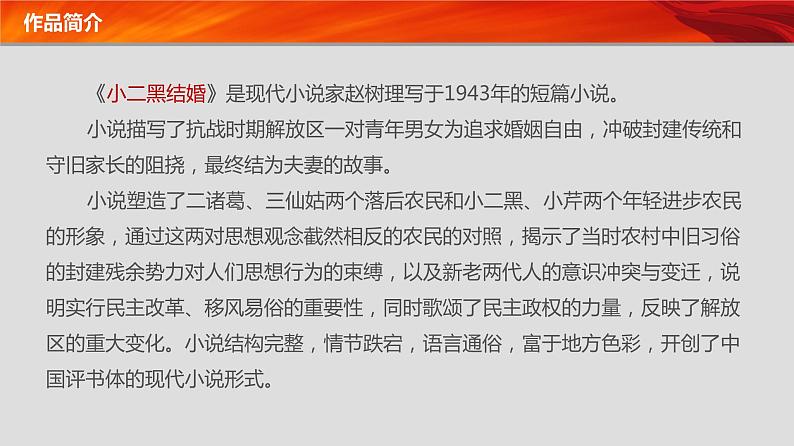 作品简介

《小二黑结婚》是现代小说家赵树理写于1943年的短篇小说。

小说描写了抗战时期解放区一对青年男女为追求婚姻自由，冲破封建传统和守旧家长的阻挠，最终结为夫妻的故事。

小说塑造了二诸葛、三仙姑两个落后农民和小二黑、小芹两个年轻进步农民的形象，通过这两对思想观念截然相反的农民的对照，揭示了当时农村中旧习俗的封建残余势力对人们思想行为的束缚，以及新老两代人的意识冲突与变迁，说明实行民主改革、移风易俗的重要性，同时歌颂了民主政权的力量，反映了解放区的重大变化。小说结构完整，情节跌宕，语言通俗，富于地方色彩，开创了中国评书体的现代小说形式。